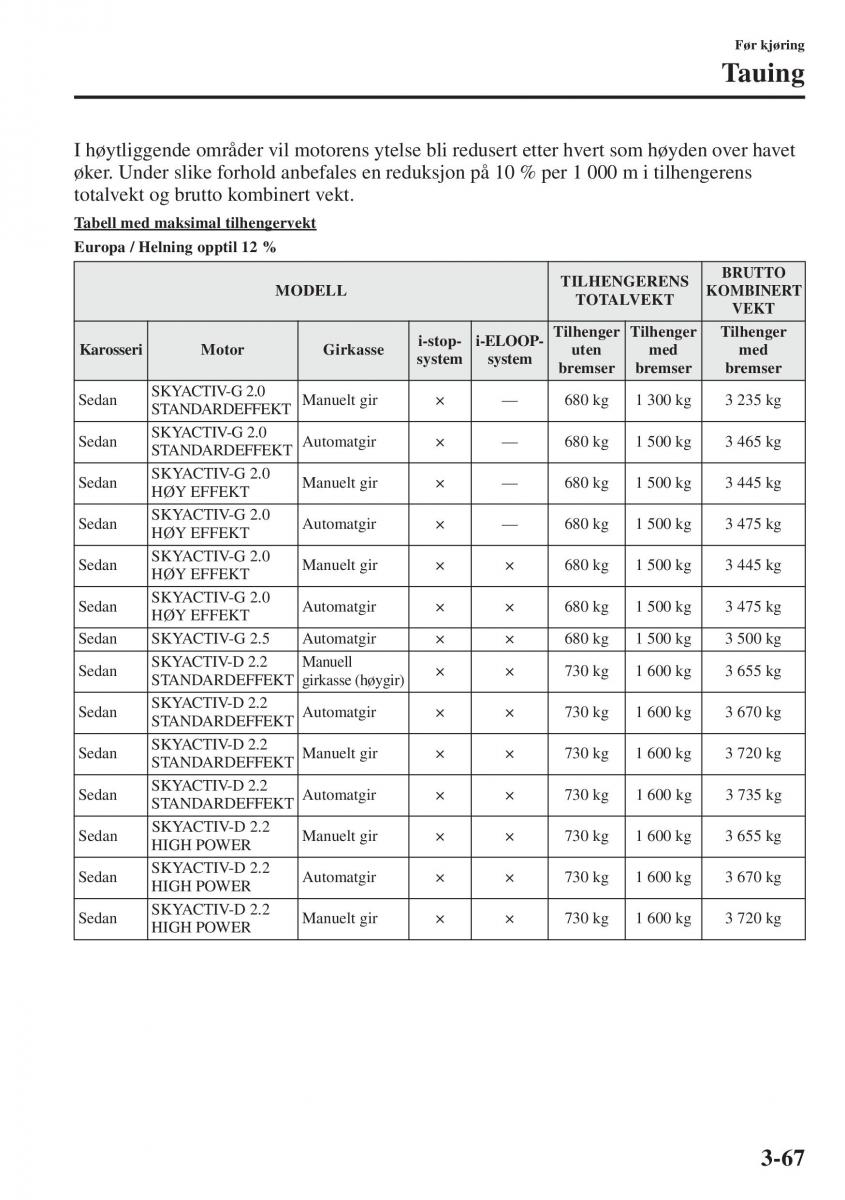 Før kjøring

Tauing

I høytliggende områder vil motorens ytelse bli redusert etter hvert som høyden over havet øker. Under slike forhold anbefales en reduksjon på 10 % per 1 000 m i tilhengerens totalvekt og brutto kombinert vekt.

Tabell med maksimal tilhengervekt

Europa / Helning opptil 12 %

| MODELL | | | | | TILHENGERENS TOTALVEKT | | BRUTTO KOMBINERT VEKT |
|---|---|---|---|---|---|---|---|
| Karosseri | Motor | Girkasse | i-stop-system | i-ELOOP-system | Tilhenger uten bremser | Tilhenger med bremser | Tilhenger med bremser |
| Sedan | SKYACTIV-G 2.0 STANDARDEFFEKT | Manuelt gir | × | — | 680 kg | 1 300 kg | 3 235 kg |
| Sedan | SKYACTIV-G 2.0 STANDARDEFFEKT | Automatgir | × | — | 680 kg | 1 500 kg | 3 465 kg |
| Sedan | SKYACTIV-G 2.0 HØY EFFEKT | Manuelt gir | × | — | 680 kg | 1 500 kg | 3 445 kg |
| Sedan | SKYACTIV-G 2.0 HØY EFFEKT | Automatgir | × | — | 680 kg | 1 500 kg | 3 475 kg |
| Sedan | SKYACTIV-G 2.0 HØY EFFEKT | Manuelt gir | × | × | 680 kg | 1 500 kg | 3 445 kg |
| Sedan | SKYACTIV-G 2.0 HØY EFFEKT | Automatgir | × | × | 680 kg | 1 500 kg | 3 475 kg |
| Sedan | SKYACTIV-G 2.5 | Automatgir | × | × | 680 kg | 1 500 kg | 3 500 kg |
| Sedan | SKYACTIV-D 2.2 STANDARDEFFEKT | Manuell girkasse (høygir) | × | × | 730 kg | 1 600 kg | 3 655 kg |
| Sedan | SKYACTIV-D 2.2 STANDARDEFFEKT | Automatgir | × | × | 730 kg | 1 600 kg | 3 670 kg |
| Sedan | SKYACTIV-D 2.2 STANDARDEFFEKT | Manuelt gir | × | × | 730 kg | 1 600 kg | 3 720 kg |
| Sedan | SKYACTIV-D 2.2 STANDARDEFFEKT | Automatgir | × | × | 730 kg | 1 600 kg | 3 735 kg |
| Sedan | SKYACTIV-D 2.2 HIGH POWER | Manuelt gir | × | × | 730 kg | 1 600 kg | 3 655 kg |
| Sedan | SKYACTIV-D 2.2 HIGH POWER | Automatgir | × | × | 730 kg | 1 600 kg | 3 670 kg |
| Sedan | SKYACTIV-D 2.2 HIGH POWER | Manuelt gir | × | × | 730 kg | 1 600 kg | 3 720 kg |

3-67